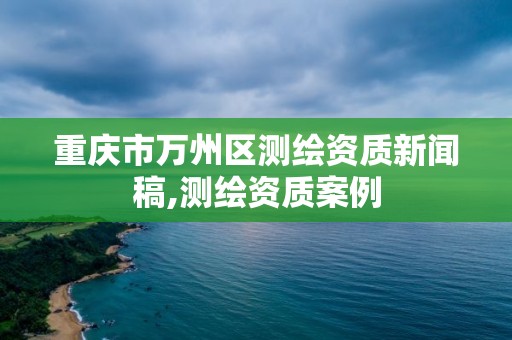 重庆市万州区测绘资质新闻稿,测绘资质案例